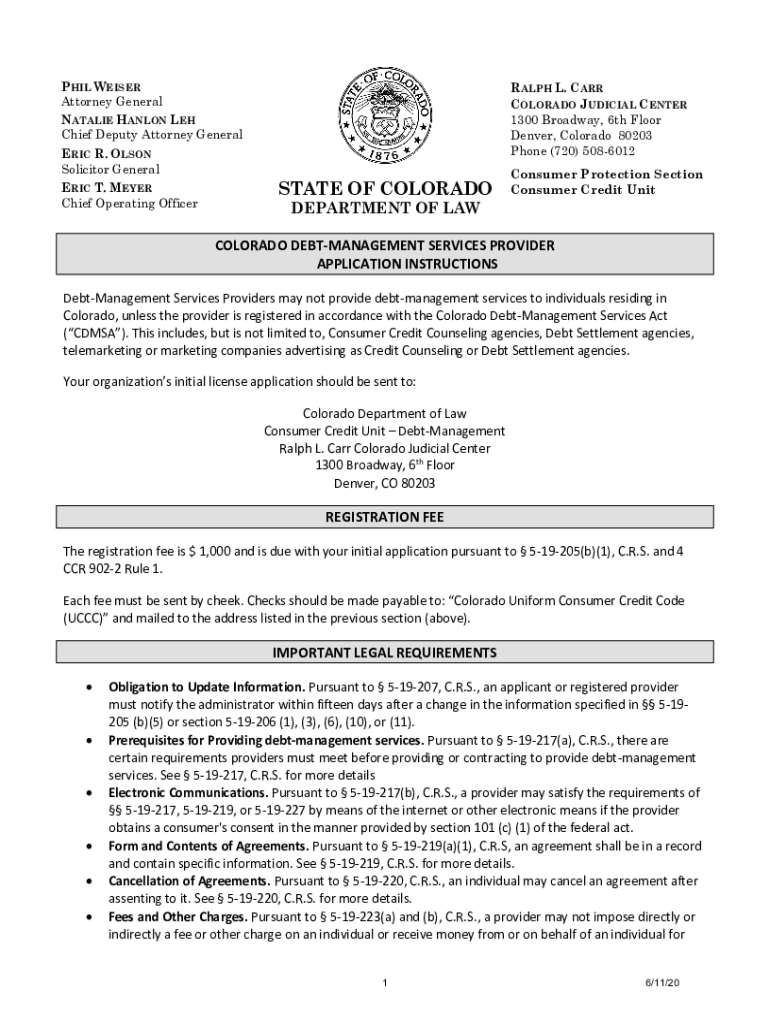 PHIL WEISER
Attorney General
NATALIE HANLON LEH
Chief Deputy Attorney General
ERIC R. OLSON
Solicitor General
ERIC T. MEYER
Chief Operating Officer

STATE OF COLORADO
1876

STATE OF COLORADO
DEPARTMENT OF LAW

RALPH L. CARR
COLORADO JUDICIAL CENTER
1300 Broadway, 6th Floor
Denver, Colorado 80203
Phone (720) 508-6012

Consumer Protection Section
Consumer Credit Unit

COLORADO DEBT-MANAGEMENT SERVICES PROVIDER
APPLICATION INSTRUCTIONS

Debt-Management Services Providers may not provide debt-management services to individuals residing in Colorado, unless the provider is registered in accordance with the Colorado Debt-Management Services Act ("CDMSA"). This includes, but is not limited to, Consumer Credit Counseling agencies, Debt Settlement agencies, telemarketing or marketing companies advertising as Credit Counseling or Debt Settlement agencies.

Your organization's initial license application should be sent to:

Colorado Department of Law
Consumer Credit Unit – Debt-Management
Ralph L. Carr Colorado Judicial Center
1300 Broadway, 6$^{th}$ Floor
Denver, CO 80203

REGISTRATION FEE

The registration fee is $ 1,000 and is due with your initial application pursuant to § 5-19-205(b)(1), C.R.S. and 4 CCR 902-2 Rule 1.

Each fee must be sent by cheek. Checks should be made payable to: "Colorado Uniform Consumer Credit Code (UCCC)" and mailed to the address listed in the previous section (above).

IMPORTANT LEGAL REQUIREMENTS

• Obligation to Update Information. Pursuant to § 5-19-207, C.R.S., an applicant or registered provider must notify the administrator within fifteen days after a change in the information specified in §§ 5-19-205 (b)(5) or section 5-19-206 (1), (3), (6), (10), or (11).
• Prerequisites for Providing debt-management services. Pursuant to § 5-19-217(a), C.R.S., there are certain requirements providers must meet before providing or contracting to provide debt-management services. See § 5-19-217, C.R.S. for more details
• Electronic Communications. Pursuant to § 5-19-217(b), C.R.S., a provider may satisfy the requirements of §§ 5-19-217, 5-19-219, or 5-19-227 by means of the internet or other electronic means if the provider obtains a consumer's consent in the manner provided by section 101 (c) (1) of the federal act.
• Form and Contents of Agreements. Pursuant to § 5-19-219(a)(1), C.R.S, an agreement shall be in a record and contain specific information. See § 5-19-219, C.R.S. for more details.
• Cancellation of Agreements. Pursuant to § 5-19-220, C.R.S., an individual may cancel an agreement after assenting to it. See § 5-19-220, C.R.S. for more details.
• Fees and Other Charges. Pursuant to § 5-19-223(a) and (b), C.R.S., a provider may not impose directly or indirectly a fee or other charge on an individual or receive money from or on behalf of an individual for

1

6/11/20